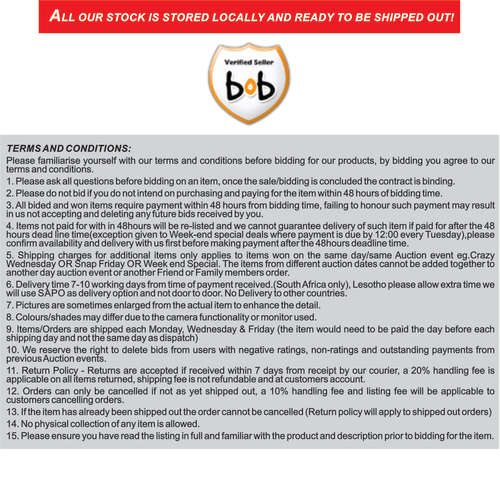 ALL OUR STOCK IS STORED LOCALLY AND READY TO BE SHIPPED OUT!

Verified Seller
bob

TERMS AND CONDITIONS:
Please familiarise yourself with our terms and conditions before bidding for our products, by bidding you agree to our terms and conditions.
1. Please ask all questions before bidding on an item, once the sale/bidding is concluded the contract is binding.
2. Please do not bid if you do not intend on purchasing and paying for the item within 48 hours of bidding time.
3. All bided and won items require payment within 48 hours from bidding time, failing to honour such payment may result in us not accepting and deleting any future bids received by you.
4. Items not paid for with in 48hours will be re-listed and we cannot guarantee delivery of such item if paid for after the 48 hours dead line time(exception given to Week-end special deals where payment is due by 12:00 every Tuesday),please confirm availability and delivery with us first before making payment after the 48hours deadline time.
5. Shipping charges for additional items only applies to items won on the same day/same Auction event eg.Crazy Wednesday OR Snap Friday OR Week end Special. The items from different auction dates cannot be added together to another day auction event or another Friend or Family members order.
6. Delivery time 7-10 working days from time of payment received.(South Africa only), Lesotho please allow extra time we will use SAPO as delivery option and not door to door. No Delivery to other countries.
7. Pictures are sometimes enlarged from the actual item to enhance the detail.
8. Colours/shades may differ due to the camera functionality or monitor used.
9. Items/Orders are shipped each Monday, Wednesday & Friday (the item would need to be paid the day before each shipping day and not the same day as dispatch)
10. We reserve the right to delete bids from users with negative ratings, non-ratings and outstanding payments from previous Auction events.
11. Return Policy - Returns are accepted if received within 7 days from receipt by our courier, a 20% handling fee is applicable on all items returned, shipping fee is not refundable and at customers account.
12. Orders can only be cancelled if not as yet shipped out, a 10% handling fee and listing fee will be applicable to customers cancelling orders.
13. If the item has already been shipped out the order cannot be cancelled (Return policy will apply to shipped out orders)
14. No physical collection of any item is allowed.
15. Please ensure you have read the listing in full and familiar with the product and description prior to bidding for the item.